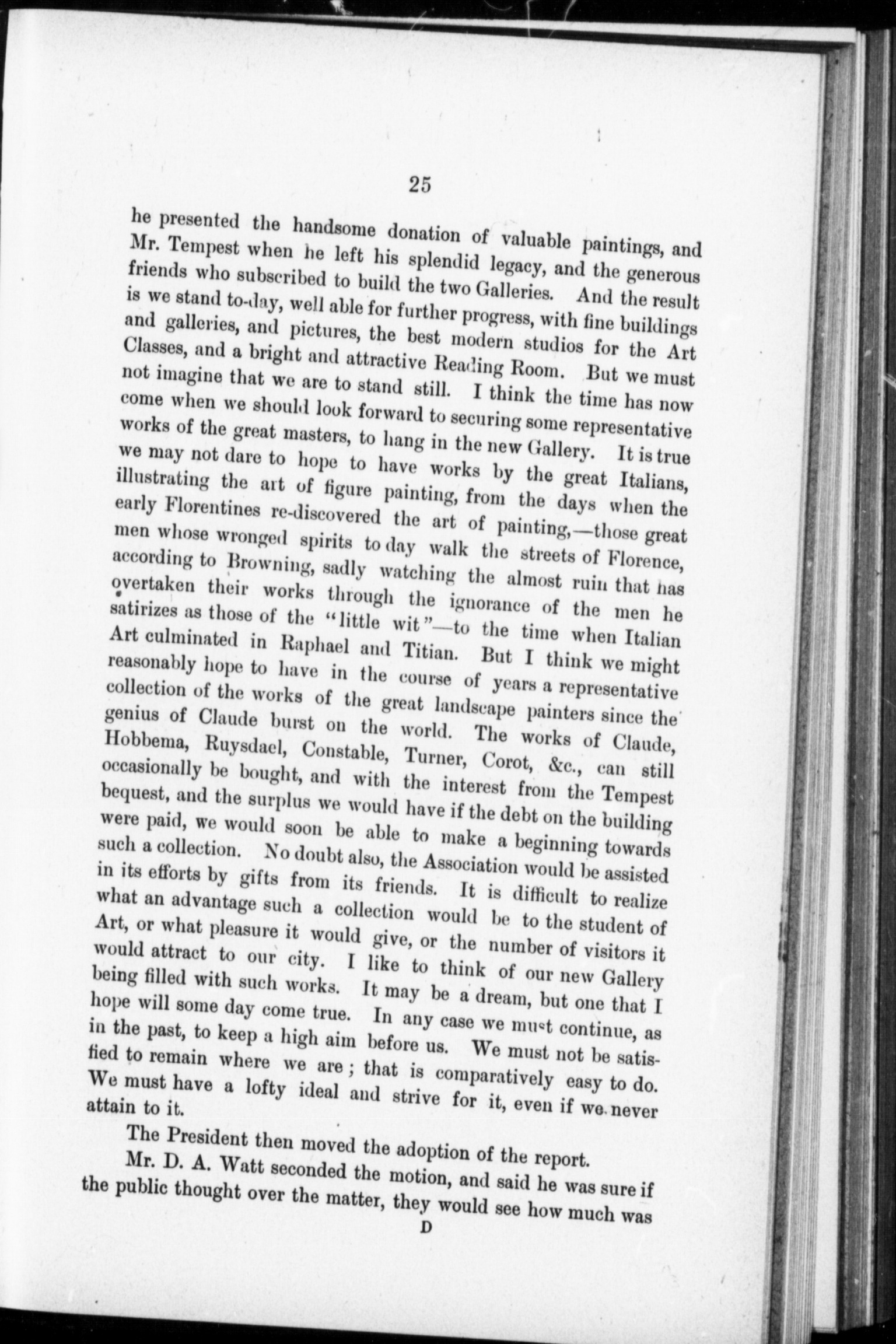 25

he presented the handsome donation of valuable paintings, and Mr. Tempest when he left his splendid legacy, and the generous friends who subscribed to build the two Galleries. And the result is we stand to-day, well able for further progress, with fine buildings and galleries, and pictures, the best modern studios for the Art Classes, and a bright and attractive Reading Room. But we must not imagine that we are to stand still. I think the time has now come when we should look forward to securing some representative works of the great masters, to hang in the new Gallery. It is true we may not dare to hope to have works by the great Italians, illustrating the art of figure painting, from the days when the early Florentines re-discovered the art of painting,—those great men whose wronged spirits to day walk the streets of Florence, according to Browning, sadly watching the almost ruin that has overtaken their works through the ignorance of the men he satirizes as those of the "little wit"—to the time when Italian Art culminated in Raphael and Titian. But I think we might reasonably hope to have in the course of years a representative collection of the works of the great landscape painters since the genius of Claude burst on the world. The works of Claude, Hobbema, Ruysdael, Constable, Turner, Corot, &c., can still occasionally be bought, and with the interest from the Tempest bequest, and the surplus we would have if the debt on the building were paid, we would soon be able to make a beginning towards such a collection. No doubt also, the Association would be assisted in its efforts by gifts from its friends. It is difficult to realize what an advantage such a collection would be to the student of Art, or what pleasure it would give, or the number of visitors it would attract to our city. I like to think of our new Gallery being filled with such works. It may be a dream, but one that I hope will some day come true. In any case we must continue, as in the past, to keep a high aim before us. We must not be satisfied to remain where we are; that is comparatively easy to do. We must have a lofty ideal and strive for it, even if we never attain to it.

The President then moved the adoption of the report.

Mr. D. A. Watt seconded the motion, and said he was sure if the public thought over the matter, they would see how much was

D